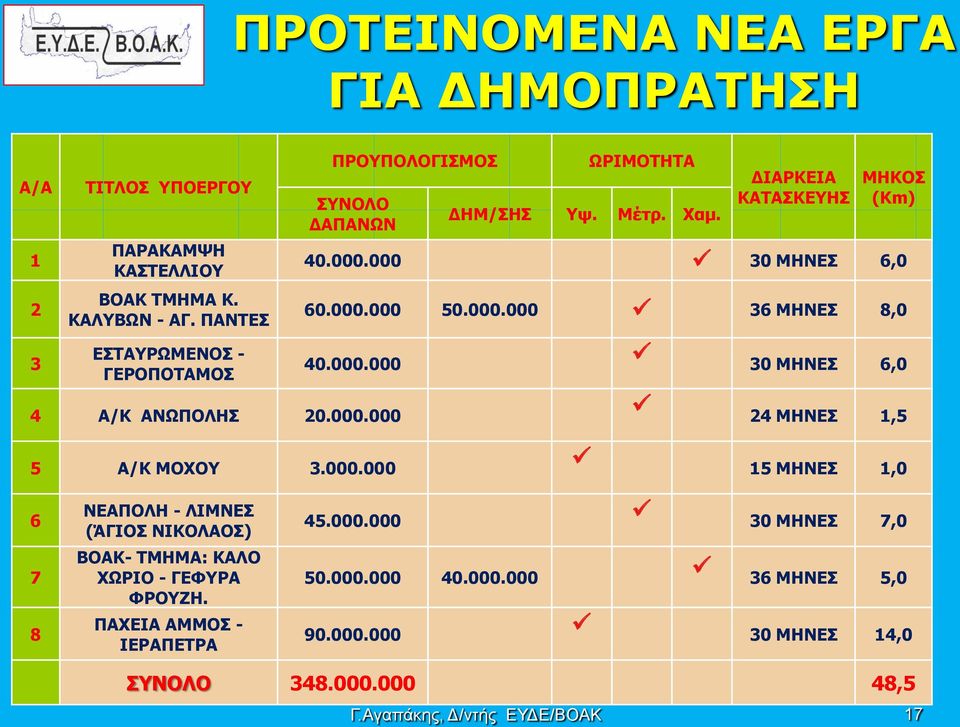 Ε.Υ.Δ.Ε. Β.Ο.Α.Κ.

ΠΡΟΤΕΙΝΟΜΕΝΑ ΝΕΑ ΕΡΓΑ ΓΙΑ ΔΗΜΟΠΡΑΤΗΣΗ

| Α/Α | ΤΙΤΛΟΣ ΥΠΟΕΡΓΟΥ | ΠΡΟΥΠΟΛΟΓΙΣΜΟΣ ΣΥΝΟΛΟ ΔΑΠΑΝΩΝ | ΠΡΟΥΠΟΛΟΓΙΣΜΟΣ ΔΗΜ/ΣΗΣ | ΩΡΙΜΟΤΗΤΑ Υψ. | ΩΡΙΜΟΤΗΤΑ Μέτρ. | ΩΡΙΜΟΤΗΤΑ Χαμ. | ΔΙΑΡΚΕΙΑ ΚΑΤΑΣΚΕΥΗΣ | ΜΗΚΟΣ (Km) |
|---|---|---|---|---|---|---|---|---|
| 1 | ΠΑΡΑΚΑΜΨΗ ΚΑΣΤΕΛΛΙΟΥ | 40.000.000 | | | | ✓ | 30 ΜΗΝΕΣ | 6,0 |
| 2 | ΒΟΑΚ ΤΜΗΜΑ Κ. ΚΑΛΥΒΩΝ - ΑΓ. ΠΑΝΤΕΣ | 60.000.000 | 50.000.000 | | ✓ | | 36 ΜΗΝΕΣ | 8,0 |
| 3 | ΕΣΤΑΥΡΩΜΕΝΟΣ - ΓΕΡΟΠΟΤΑΜΟΣ | 40.000.000 | | | ✓ | | 30 ΜΗΝΕΣ | 6,0 |
| 4 | Α/Κ ΑΝΩΠΟΛΗΣ | 20.000.000 | | | ✓ | | 24 ΜΗΝΕΣ | 1,5 |
| 5 | Α/Κ ΜΟΧΟΥ | 3.000.000 | | ✓ | | | 15 ΜΗΝΕΣ | 1,0 |
| 6 | ΝΕΑΠΟΛΗ - ΛΙΜΝΕΣ (ΆΓΙΟΣ ΝΙΚΟΛΑΟΣ) | 45.000.000 | | | ✓ | | 30 ΜΗΝΕΣ | 7,0 |
| 7 | ΒΟΑΚ- ΤΜΗΜΑ: ΚΑΛΟ ΧΩΡΙΟ - ΓΕΦΥΡΑ ΦΡΟΥΖΗ. | 50.000.000 | 40.000.000 | | | ✓ | 36 ΜΗΝΕΣ | 5,0 |
| 8 | ΠΑΧΕΙΑ ΑΜΜΟΣ - ΙΕΡΑΠΕΤΡΑ | 90.000.000 | | ✓ | | | 30 ΜΗΝΕΣ | 14,0 |
| | ΣΥΝΟΛΟ | 348.000.000 | | | | | | 48,5 |

Γ.Αγαπάκης, Δ/ντής ΕΥΔΕ/ΒΟΑΚ

17